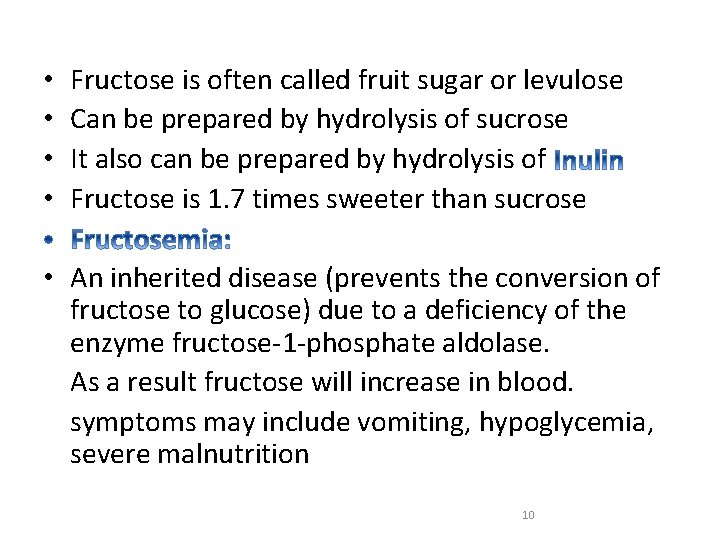 • Fructose is often called fruit sugar or levulose
• Can be prepared by hydrolysis of sucrose
• It also can be prepared by hydrolysis of Inulin
• Fructose is 1.7 times sweeter than sucrose
• Fructosemia:
• An inherited disease (prevents the conversion of fructose to glucose) due to a deficiency of the enzyme fructose-1-phosphate aldolase.

As a result fructose will increase in blood.

symptoms may include vomiting, hypoglycemia, severe malnutrition

10